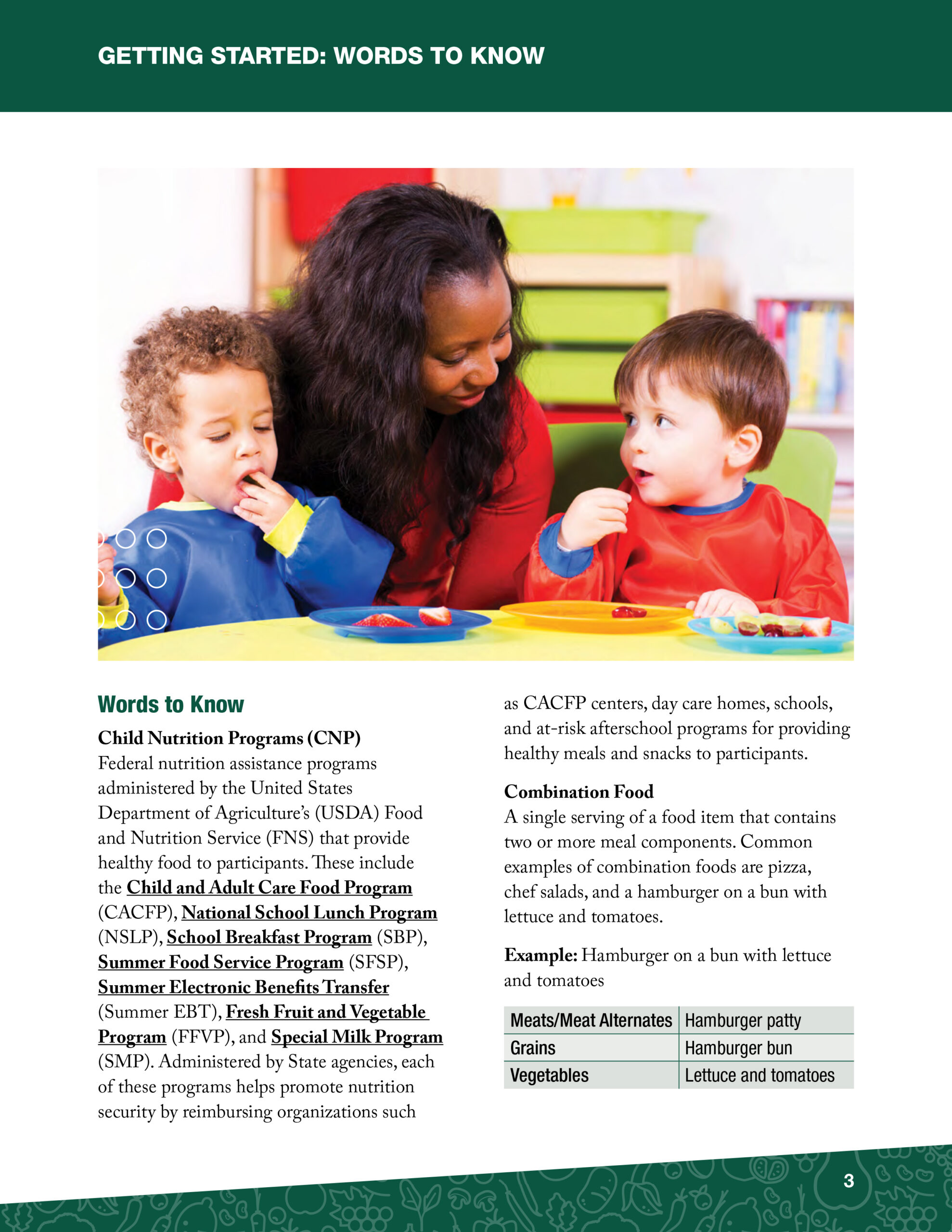 GETTING STARTED: WORDS TO KNOW

Words to Know

Child Nutrition Programs (CNP)
Federal nutrition assistance programs administered by the United States Department of Agriculture's (USDA) Food and Nutrition Service (FNS) that provide healthy food to participants. These include the Child and Adult Care Food Program (CACFP), National School Lunch Program (NSLP), School Breakfast Program (SBP), Summer Food Service Program (SFSP), Summer Electronic Benefits Transfer (Summer EBT), Fresh Fruit and Vegetable Program (FFVP), and Special Milk Program (SMP). Administered by State agencies, each of these programs helps promote nutrition security by reimbursing organizations such as CACFP centers, day care homes, schools, and at-risk afterschool programs for providing healthy meals and snacks to participants.

Combination Food
A single serving of a food item that contains two or more meal components. Common examples of combination foods are pizza, chef salads, and a hamburger on a bun with lettuce and tomatoes.

Example: Hamburger on a bun with lettuce and tomatoes

| Meats/Meat Alternates | Hamburger patty |
|---|---|
| Grains | Hamburger bun |
| Vegetables | Lettuce and tomatoes |

3